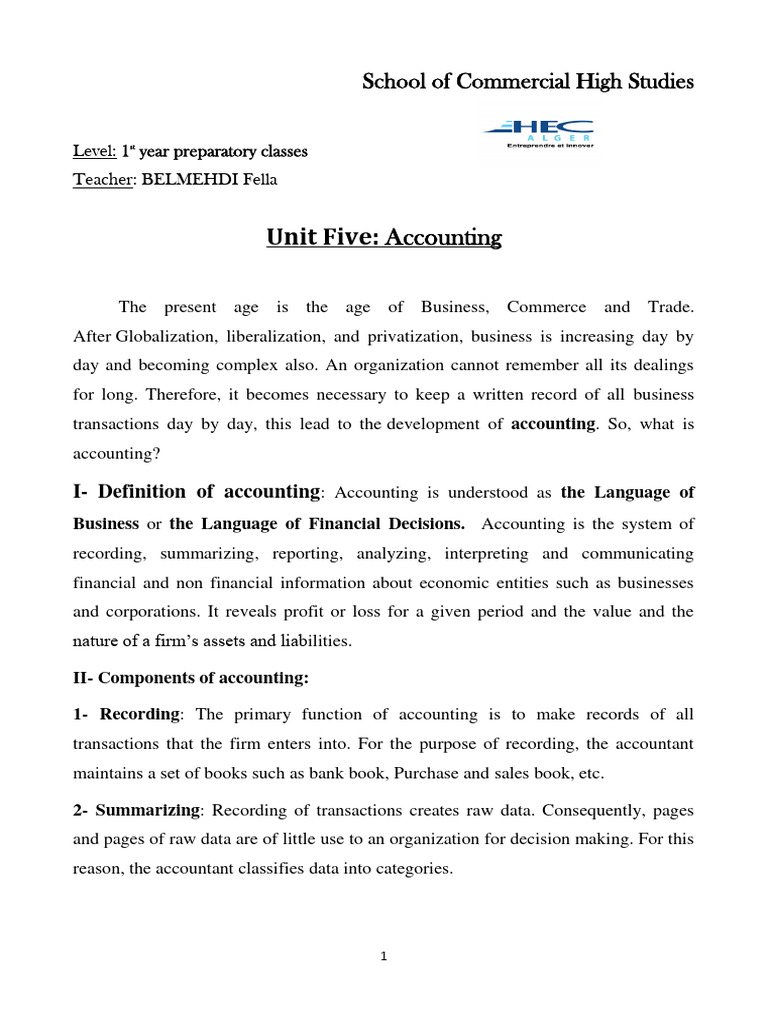 School of Commercial High Studies

HEC
ALGER
Entreprendre et innover

Level: 1$^{st}$ year preparatory classes
Teacher: BELMEHDI Fella

Unit Five: Accounting

The present age is the age of Business, Commerce and Trade. After Globalization, liberalization, and privatization, business is increasing day by day and becoming complex also. An organization cannot remember all its dealings for long. Therefore, it becomes necessary to keep a written record of all business transactions day by day, this lead to the development of accounting. So, what is accounting?

I- Definition of accounting: Accounting is understood as the Language of Business or the Language of Financial Decisions. Accounting is the system of recording, summarizing, reporting, analyzing, interpreting and communicating financial and non financial information about economic entities such as businesses and corporations. It reveals profit or loss for a given period and the value and the nature of a firm's assets and liabilities.

II- Components of accounting:

1- Recording: The primary function of accounting is to make records of all transactions that the firm enters into. For the purpose of recording, the accountant maintains a set of books such as bank book, Purchase and sales book, etc.

2- Summarizing: Recording of transactions creates raw data. Consequently, pages and pages of raw data are of little use to an organization for decision making. For this reason, the accountant classifies data into categories.

1